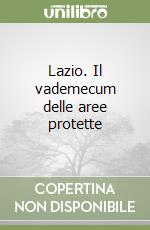 unilibro

Lazio. Il vademecum delle aree protette

COPERTINA NON DISPONIBILE